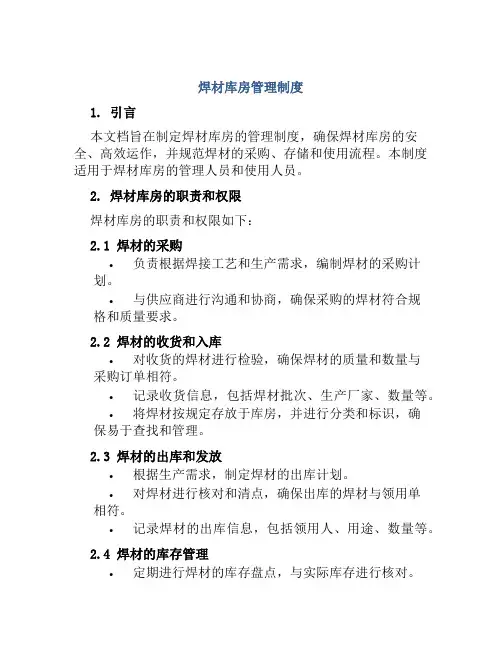 焊材库房管理制度

1. 引言

本文档旨在制定焊材库房的管理制度，确保焊材库房的安全、高效运作，并规范焊材的采购、存储和使用流程。本制度适用于焊材库房的管理人员和使用人员。

2. 焊材库房的职责和权限

焊材库房的职责和权限如下：

2.1 焊材的采购

• 负责根据焊接工艺和生产需求，编制焊材的采购计划。

• 与供应商进行沟通和协商，确保采购的焊材符合规格和质量要求。

2.2 焊材的收货和入库

• 对收货的焊材进行检验，确保焊材的质量和数量与采购订单相符。

• 记录收货信息，包括焊材批次、生产厂家、数量等。

• 将焊材按规定存放于库房，并进行分类和标识，确保易于查找和管理。

2.3 焊材的出库和发放

• 根据生产需求，制定焊材的出库计划。

• 对焊材进行核对和清点，确保出库的焊材与领用单相符。

• 记录焊材的出库信息，包括领用人、用途、数量等。

2.4 焊材的库存管理

• 定期进行焊材的库存盘点，与实际库存进行核对。